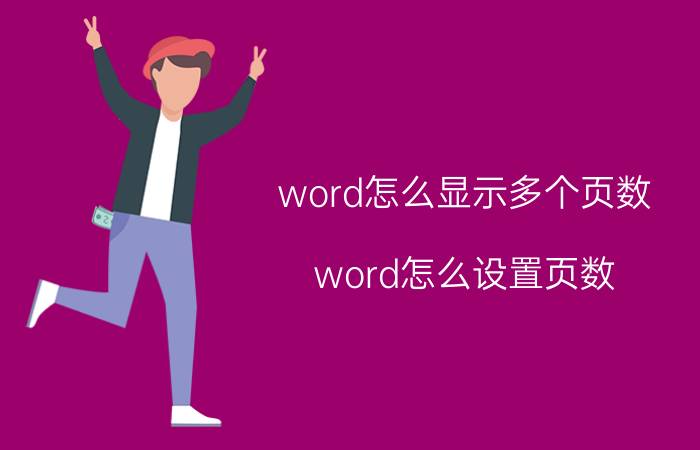 word怎么显示多个页数

word怎么设置页数